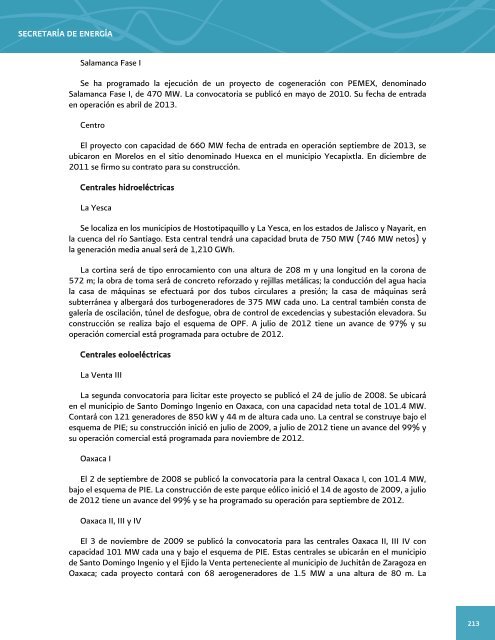 SECRETARÍA DE ENERGÍA

Salamanca Fase I

Se ha programado la ejecución de un proyecto de cogeneración con PEMEX, denominado Salamanca Fase I, de 470 MW. La convocatoria se publicó en mayo de 2010. Su fecha de entrada en operación es abril de 2013.

Centro

El proyecto con capacidad de 660 MW fecha de entrada en operación septiembre de 2013, se ubicaron en Morelos en el sitio denominado Huexca en el municipio Yecapixtla. En diciembre de 2011 se firmo su contrato para su construcción.

Centrales hidroeléctricas

La Yesca

Se localiza en los municipios de Hostotipaquillo y La Yesca, en los estados de Jalisco y Nayarit, en la cuenca del río Santiago. Esta central tendrá una capacidad bruta de 750 MW (746 MW netos) y la generación media anual será de 1,210 GWh.

La cortina será de tipo enrocamiento con una altura de 208 m y una longitud en la corona de 572 m; la obra de toma será de concreto reforzado y rejillas metálicas; la conducción del agua hacia la casa de máquinas se efectuará por dos tubos circulares a presión; la casa de máquinas será subterránea y albergará dos turbogeneradores de 375 MW cada uno. La central también consta de galería de oscilación, túnel de desfogue, obra de control de excedencias y subestación elevadora. Su construcción se realiza bajo el esquema de OPF. A julio de 2012 tiene un avance de 97% y su operación comercial está programada para octubre de 2012.

Centrales eoloeléctricas

La Venta III

La segunda convocatoria para licitar este proyecto se publicó el 24 de julio de 2008. Se ubicará en el municipio de Santo Domingo Ingenio en Oaxaca, con una capacidad neta total de 101.4 MW. Contará con 121 generadores de 850 kW y 44 m de altura cada uno. La central se construye bajo el esquema de PIE; su construcción inició en julio de 2009, a julio de 2012 tiene un avance del 99% y su operación comercial está programada para noviembre de 2012.

Oaxaca I

El 2 de septiembre de 2008 se publicó la convocatoria para la central Oaxaca I, con 101.4 MW, bajo el esquema de PIE. La construcción de este parque eólico inició el 14 de agosto de 2009, a julio de 2012 tiene un avance del 99% y se ha programado su operación para septiembre de 2012.

Oaxaca II, III y IV

El 3 de noviembre de 2009 se publicó la convocatoria para las centrales Oaxaca II, III IV con capacidad 101 MW cada una y bajo el esquema de PIE. Estas centrales se ubicarán en el municipio de Santo Domingo Ingenio y el Ejido la Venta perteneciente al municipio de Juchitán de Zaragoza en Oaxaca; cada proyecto contará con 68 aerogeneradores de 1.5 MW a una altura de 80 m. La

213